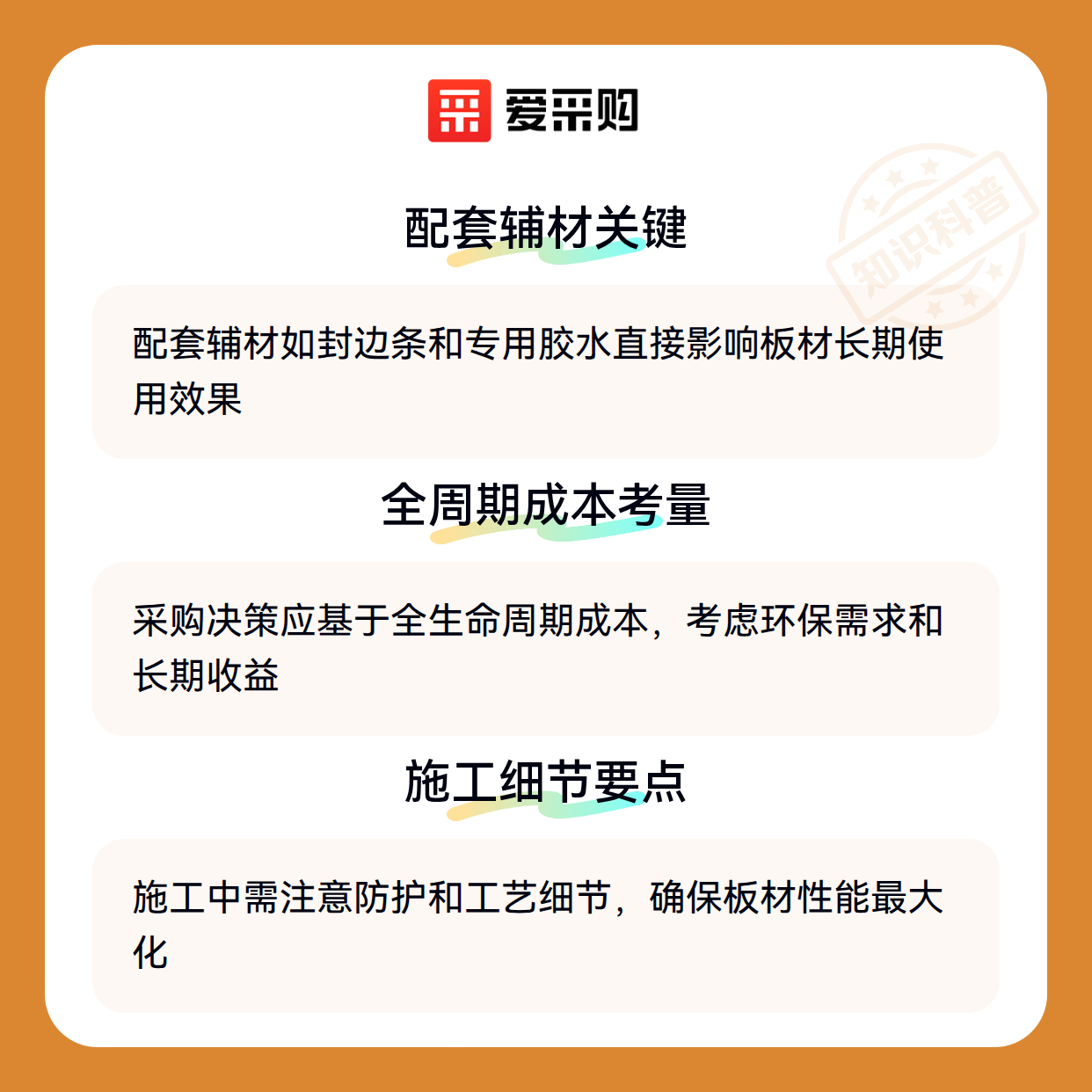 爱采购

配套辅材关键

配套辅材如封边条和专用胶水直接影响板材长期使用效果

全周期成本考量

采购决策应基于全生命周期成本，考虑环保需求和长期收益

施工细节要点

施工中需注意防护和工艺细节，确保板材性能最大化

知识科普